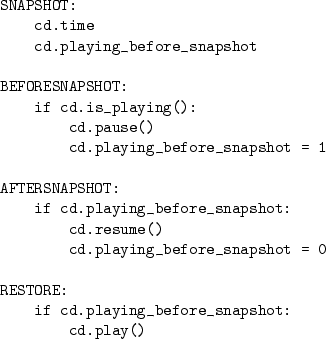 SNAPSHOT:
    cd.time
    cd.playing_before_snapshot

BEFORESNAPSHOT:
    if cd.is_playing():
        cd.pause()
        cd.playing_before_snapshot = 1

AFTERSNAPSHOT:
    if cd.playing_before_snapshot:
        cd.resume()
        cd.playing_before_snapshot = 0

RESTORE:
    if cd.playing_before_snapshot:
        cd.play()